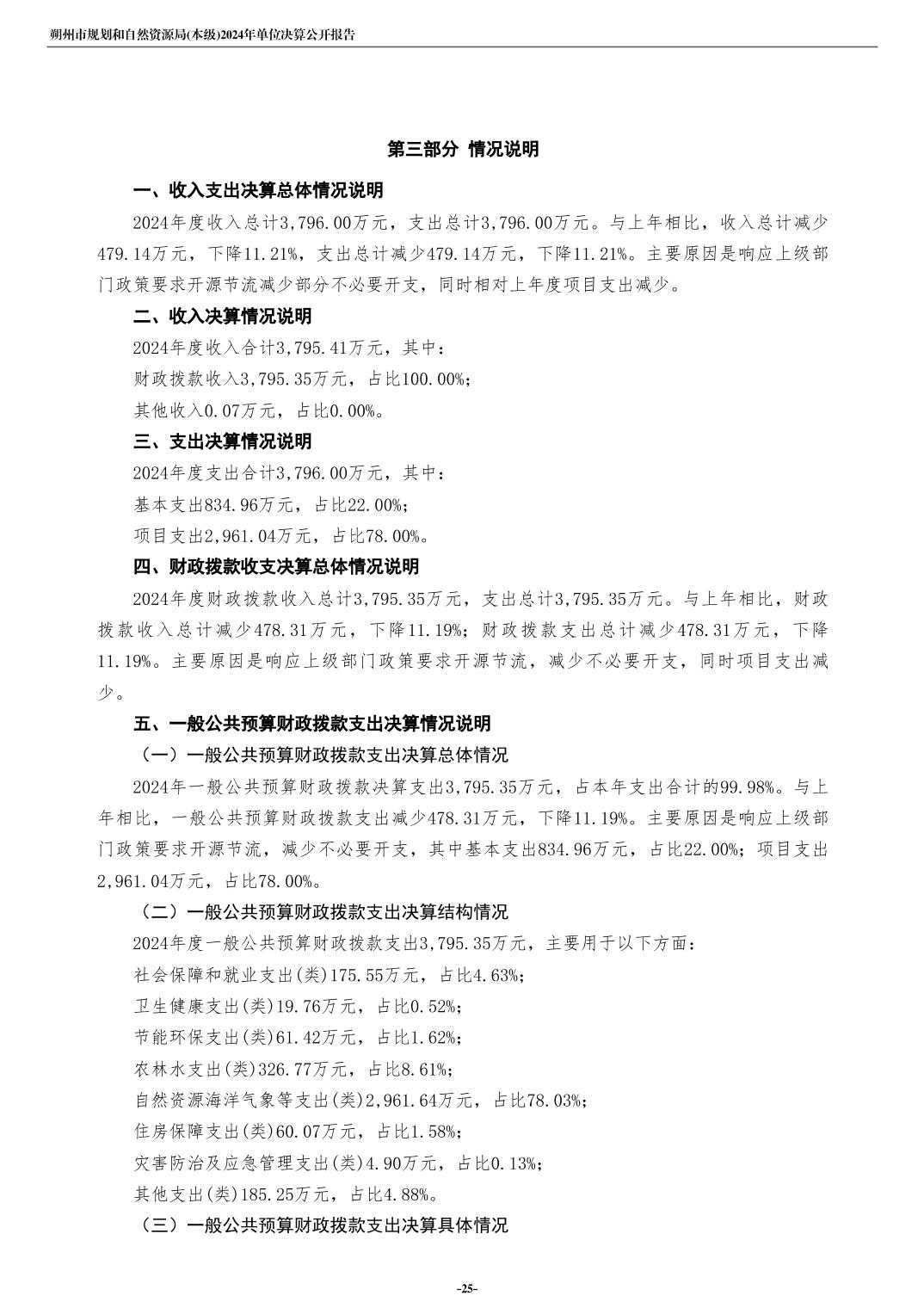 朔州市规划和自然资源局(本级)2024年单位决算公开报告

第三部分 情况说明

一、收入支出决算总体情况说明

2024年度收入总计3,796.00万元，支出总计3,796.00万元。与上年相比，收入总计减少479.14万元，下降11.21%，支出总计减少479.14万元，下降11.21%。主要原因是响应上级部门政策要求开源节流减少部分不必要开支，同时相对上年度项目支出减少。

二、收入决算情况说明

2024年度收入合计3,795.41万元，其中：

财政拨款收入3,795.35万元，占比100.00%；

其他收入0.07万元，占比0.00%。

三、支出决算情况说明

2024年度支出合计3,796.00万元，其中：

基本支出834.96万元，占比22.00%；

项目支出2,961.04万元，占比78.00%。

四、财政拨款收支决算总体情况说明

2024年度财政拨款收入总计3,795.35万元，支出总计3,795.35万元。与上年相比，财政拨款收入总计减少478.31万元，下降11.19%；财政拨款支出总计减少478.31万元，下降11.19%。主要原因是响应上级部门政策要求开源节流，减少不必要开支，同时项目支出减少。

五、一般公共预算财政拨款支出决算情况说明

（一）一般公共预算财政拨款支出决算总体情况

2024年一般公共预算财政拨款决算支出3,795.35万元，占本年支出合计的99.98%。与上年相比，一般公共预算财政拨款支出减少478.31万元，下降11.19%。主要原因是响应上级部门政策要求开源节流，减少不必要开支，其中基本支出834.96万元，占比22.00%；项目支出2,961.04万元，占比78.00%。

（二）一般公共预算财政拨款支出决算结构情况

2024年度一般公共预算财政拨款支出3,795.35万元，主要用于以下方面：

社会保障和就业支出(类)175.55万元，占比4.63%；

卫生健康支出(类)19.76万元，占比0.52%；

节能环保支出(类)61.42万元，占比1.62%；

农林水支出(类)326.77万元，占比8.61%；

自然资源海洋气象等支出(类)2,961.64万元，占比78.03%；

住房保障支出(类)60.07万元，占比1.58%；

灾害防治及应急管理支出(类)4.90万元，占比0.13%；

其他支出(类)185.25万元，占比4.88%。

（三）一般公共预算财政拨款支出决算具体情况

-25-